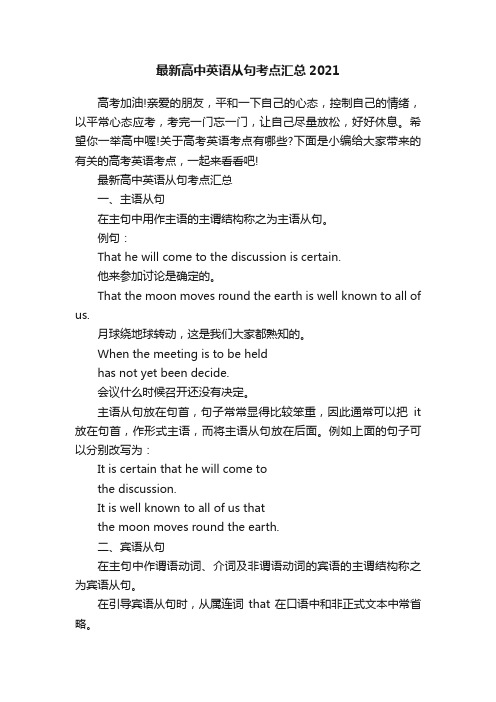 最新高中英语从句考点汇总 2021

高考加油!亲爱的朋友，平和一下自己的心态，控制自己的情绪，以平常心态应考，考完一门忘一门，让自己尽量放松，好好休息。希望你一举高中喔!关于高考英语考点有哪些?下面是小编给大家带来的有关的高考英语考点，一起来看看吧!

最新高中英语从句考点汇总

一、主语从句

在主句中用作主语的主谓结构称之为主语从句。

例句：

That he will come to the discussion is certain.

他来参加讨论是确定的。

That the moon moves round the earth is well known to all of us.

月球绕地球转动，这是我们大家都熟知的。

When the meeting is to be held
has not yet been decide.

会议什么时候召开还没有决定。

主语从句放在句首，句子常常显得比较笨重，因此通常可以把 it 放在句首，作形式主语，而将主语从句放在后面。例如上面的句子可以分别改写为：

It is certain that he will come to
the discussion.

It is well known to all of us that
the moon moves round the earth.

二、宾语从句

在主句中作谓语动词、介词及非谓语动词的宾语的主谓结构称之为宾语从句。

在引导宾语从句时，从属连词 that 在口语中和非正式文本中常省略。